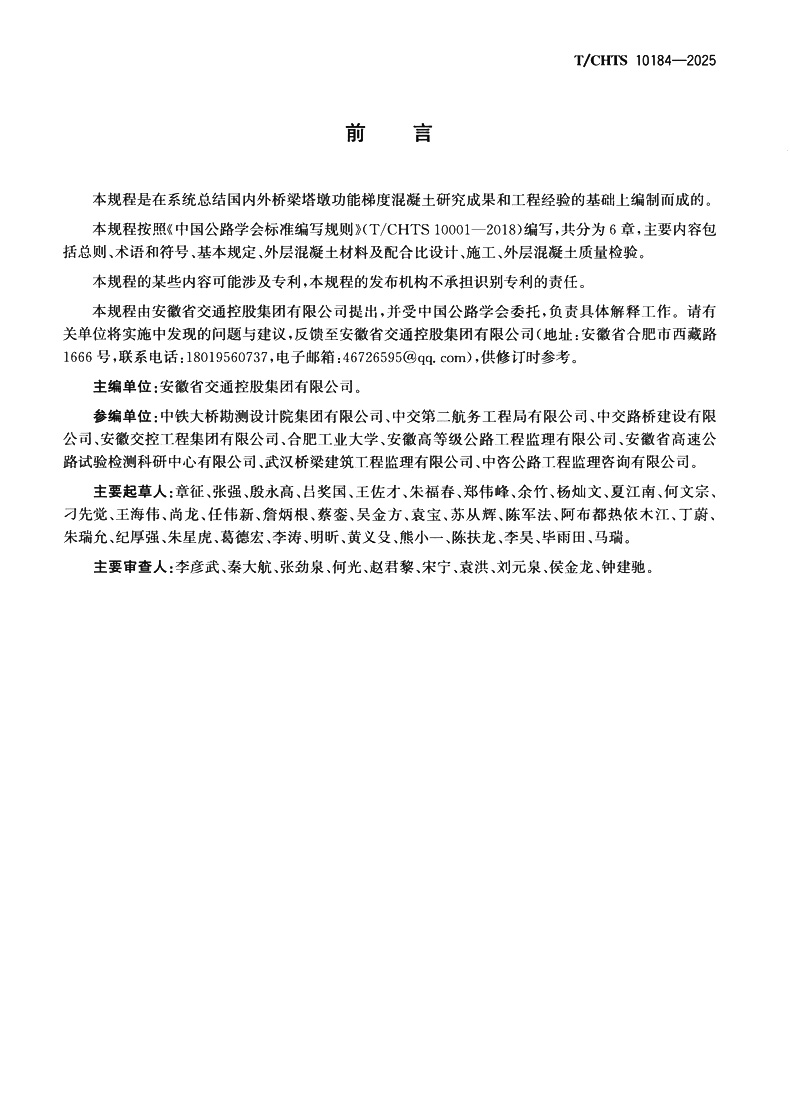 T/CHTS 10184—2025

前　言

本规程是在系统总结国内外桥梁塔墩功能梯度混凝土研究成果和工程经验的基础上编制而成的。

本规程按照《中国公路学会标准编写规则》(T/CHTS 10001—2018)编写,共分为6章,主要内容包括总则、术语和符号、基本规定、外层混凝土材料及配合比设计、施工、外层混凝土质量检验。

本规程的某些内容可能涉及专利,本规程的发布机构不承担识别专利的责任。

本规程由安徽省交通控股集团有限公司提出,并受中国公路学会委托,负责具体解释工作。请有关单位将实施中发现的问题与建议,反馈至安徽省交通控股集团有限公司(地址:安徽省合肥市西藏路1666号,联系电话:18019560737,电子邮箱:46726595@qq.com),供修订时参考。

主编单位:安徽省交通控股集团有限公司。

参编单位:中铁大桥勘测设计院集团有限公司、中交第二航务工程局有限公司、中交路桥建设有限公司、安徽交控工程集团有限公司、合肥工业大学、安徽高等级公路工程监理有限公司、安徽省高速公路试验检测科研中心有限公司、武汉桥梁建筑工程监理有限公司、中咨公路工程监理咨询有限公司。

主要起草人:章征、张强、殷永高、吕奖国、王佐才、朱福春、郑伟峰、余竹、杨灿文、夏江南、何文宗、刁先觉、王海伟、尚龙、任伟新、詹炳根、蔡銮、吴金方、袁宝、苏从辉、陈军法、阿布都热依木江、丁蔚、朱瑞允、纪厚强、朱星虎、葛德宏、李涛、明昕、黄义殳、熊小一、陈扶龙、李昊、毕雨田、马瑞。

主要审查人:李彦武、秦大航、张劲泉、何光、赵君黎、宋宁、袁洪、刘元泉、侯金龙、钟建驰。